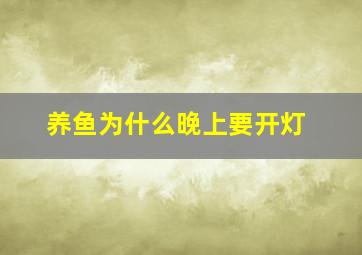 养鱼为什么晚上要开灯